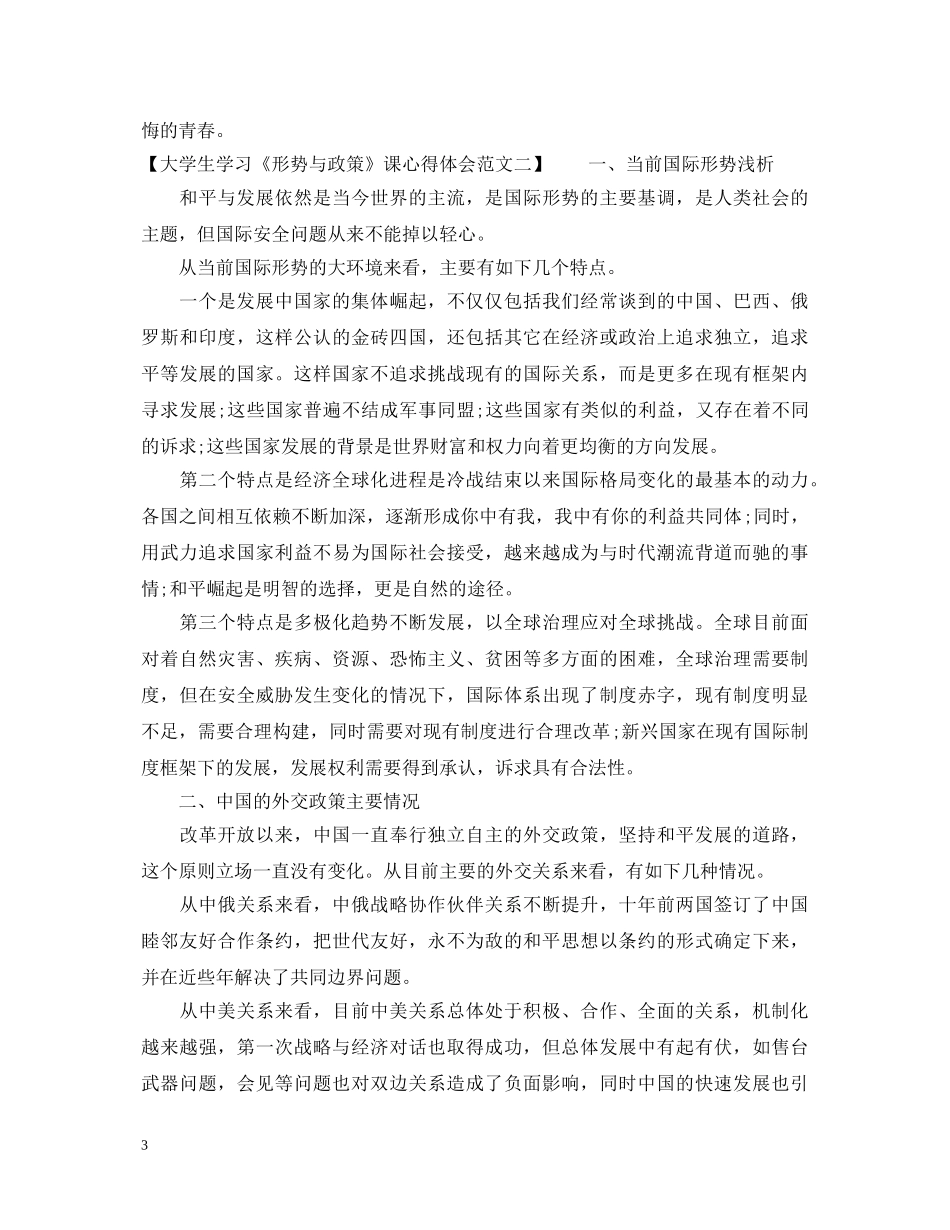 悔的青春。

【大学生学习《形势与政策》课心得体会范文二】　　一、当前国际形势浅析

和平与发展依然是当今世界的主流，是国际形势的主要基调，是人类社会的主题，但国际安全问题从来不能掉以轻心。

从当前国际形势的大环境来看，主要有如下几个特点。

一个是发展中国家的集体崛起，不仅仅包括我们经常谈到的中国、巴西、俄罗斯和印度，这样公认的金砖四国，还包括其它在经济或政治上追求独立，追求平等发展的国家。这样国家不追求挑战现有的国际关系，而是更多在现有框架内寻求发展;这些国家普遍不结成军事同盟;这些国家有类似的利益，又存在着不同的诉求;这些国家发展的背景是世界财富和权力向着更均衡的方向发展。

第二个特点是经济全球化进程是冷战结束以来国际格局变化的最基本的动力。各国之间相互依赖不断加深，逐渐形成你中有我，我中有你的利益共同体;同时，用武力追求国家利益不易为国际社会接受，越来越成为与时代潮流背道而驰的事情;和平崛起是明智的选择，更是自然的途径。

第三个特点是多极化趋势不断发展，以全球治理应对全球挑战。全球目前面对着自然灾害、疾病、资源、恐怖主义、贫困等多方面的困难，全球治理需要制度，但在安全威胁发生变化的情况下，国际体系出现了制度赤字，现有制度明显不足，需要合理构建，同时需要对现有制度进行合理改革;新兴国家在现有国际制度框架下的发展，发展权利需要得到承认，诉求具有合法性。

二、中国的外交政策主要情况

改革开放以来，中国一直奉行独立自主的外交政策，坚持和平发展的道路，这个原则立场一直没有变化。从目前主要的外交关系来看，有如下几种情况。

从中俄关系来看，中俄战略协作伙伴关系不断提升，十年前两国签订了中国睦邻友好合作条约，把世代友好，永不为敌的和平思想以条约的形式确定下来，并在近些年解决了共同边界问题。

从中美关系来看，目前中美关系总体处于积极、合作、全面的关系，机制化越来越强，第一次战略与经济对话也取得成功，但总体发展中有起有伏，如售台武器问题，会见等问题也对双边关系造成了负面影响，同时中国的快速发展也引

3